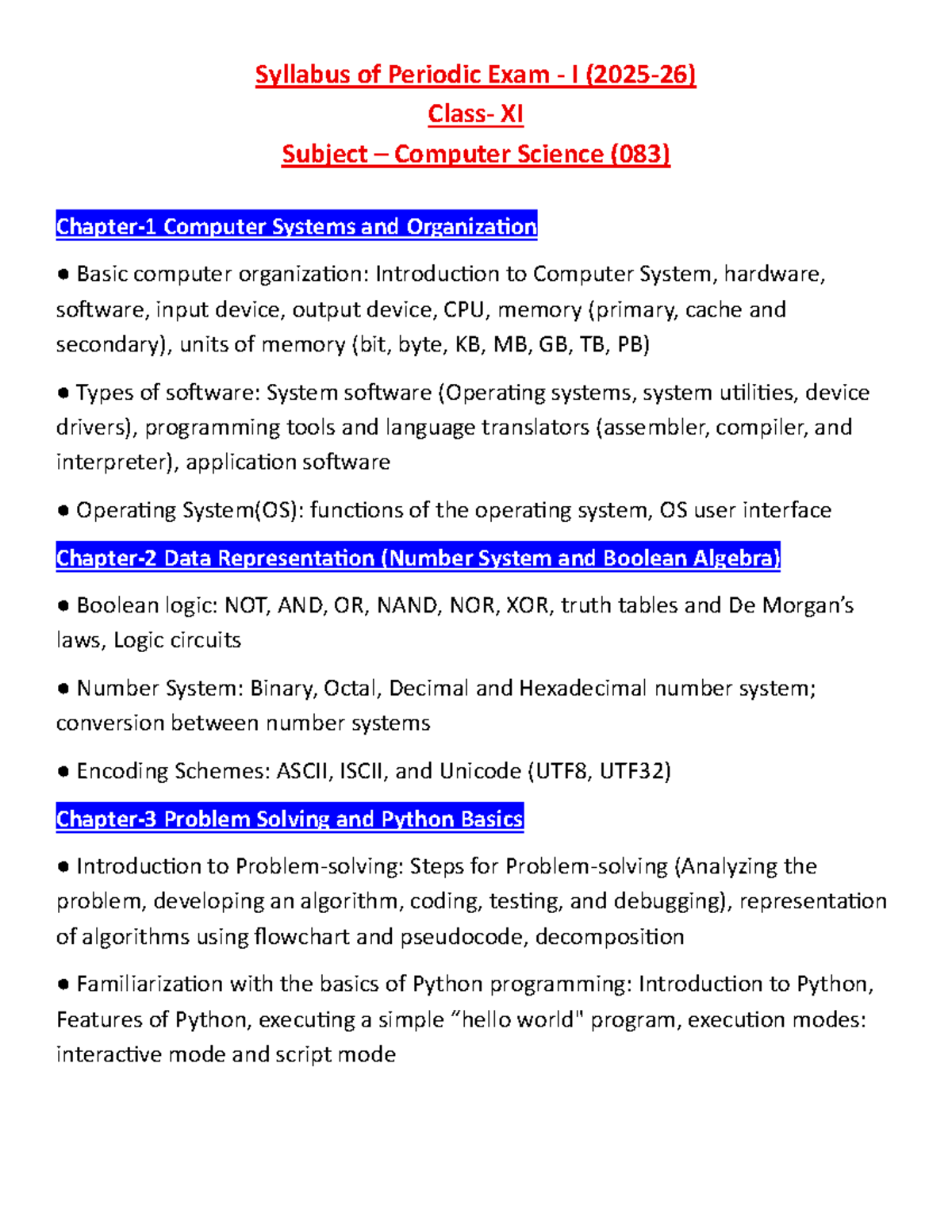 Syllabus of Periodic Exam - I (2025-26)
Class- XI
Subject – Computer Science (083)

Chapter-1 Computer Systems and Organization

• Basic computer organization: Introduction to Computer System, hardware, software, input device, output device, CPU, memory (primary, cache and secondary), units of memory (bit, byte, KB, MB, GB, TB, PB)

• Types of software: System software (Operating systems, system utilities, device drivers), programming tools and language translators (assembler, compiler, and interpreter), application software

• Operating System(OS): functions of the operating system, OS user interface

Chapter-2 Data Representation (Number System and Boolean Algebra)

• Boolean logic: NOT, AND, OR, NAND, NOR, XOR, truth tables and De Morgan's laws, Logic circuits

• Number System: Binary, Octal, Decimal and Hexadecimal number system; conversion between number systems

• Encoding Schemes: ASCII, ISCII, and Unicode (UTF8, UTF32)

Chapter-3 Problem Solving and Python Basics

• Introduction to Problem-solving: Steps for Problem-solving (Analyzing the problem, developing an algorithm, coding, testing, and debugging), representation of algorithms using flowchart and pseudocode, decomposition

• Familiarization with the basics of Python programming: Introduction to Python, Features of Python, executing a simple "hello world" program, execution modes: interactive mode and script mode